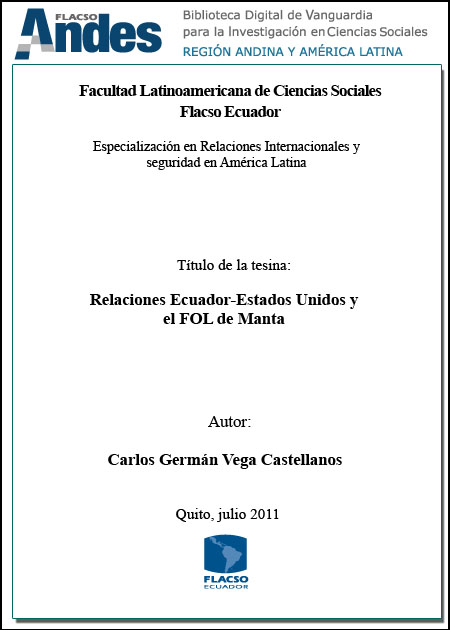 FLACSO Andes
Biblioteca Digital de Vanguardia para la Investigación en Ciencias Sociales
REGIÓN ANDINA Y AMÉRICA LATINA

Facultad Latinoamericana de Ciencias Sociales
Flacso Ecuador

Especialización en Relaciones Internacionales y seguridad en América Latina

Título de la tesina:

Relaciones Ecuador-Estados Unidos y el FOL de Manta

Autor:

Carlos Germán Vega Castellanos

Quito, julio 2011

FLACSO
ECUADOR